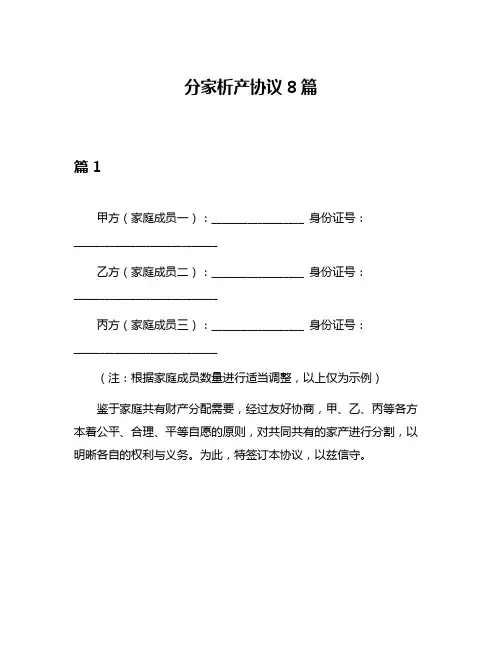 分家析产协议 8 篇

篇 1

甲方（家庭成员一）：________________ 身份证号：_________________________

乙方（家庭成员二）：________________ 身份证号：_________________________

丙方（家庭成员三）：________________ 身份证号：_________________________

（注：根据家庭成员数量进行适当调整，以上仅为示例）

鉴于家庭共有财产分配需要，经过友好协商，甲、乙、丙等各方本着公平、合理、平等自愿的原则，对共同共有的家产进行分割，以明晰各自的权利与义务。为此，特签订本协议，以兹信守。